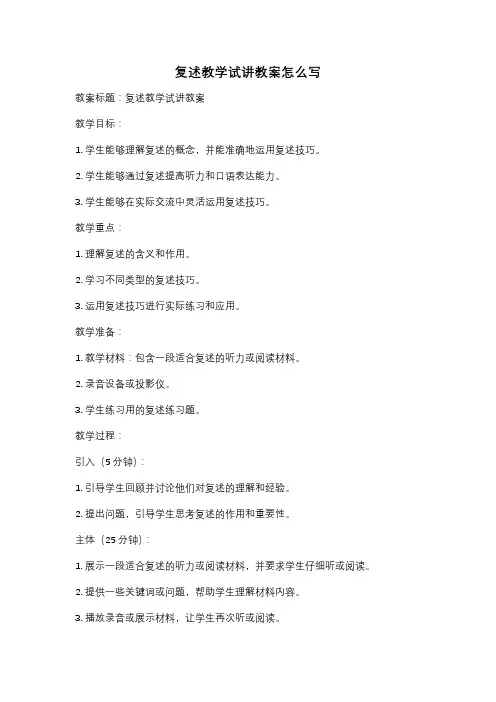 复述教学试讲教案怎么写

教案标题：复述教学试讲教案

教学目标：

1. 学生能够理解复述的概念，并能准确地运用复述技巧。

2. 学生能够通过复述提高听力和口语表达能力。

3. 学生能够在实际交流中灵活运用复述技巧。

教学重点：

1. 理解复述的含义和作用。

2. 学习不同类型的复述技巧。

3. 运用复述技巧进行实际练习和应用。

教学准备：

1. 教学材料：包含一段适合复述的听力或阅读材料。

2. 录音设备或投影仪。

3. 学生练习用的复述练习题。

教学过程：

引入（5 分钟）：

1. 引导学生回顾并讨论他们对复述的理解和经验。

2. 提出问题，引导学生思考复述的作用和重要性。

主体（25 分钟）：

1. 展示一段适合复述的听力或阅读材料，并要求学生仔细听或阅读。

2. 提供一些关键词或问题，帮助学生理解材料内容。

3. 播放录音或展示材料，让学生再次听或阅读。